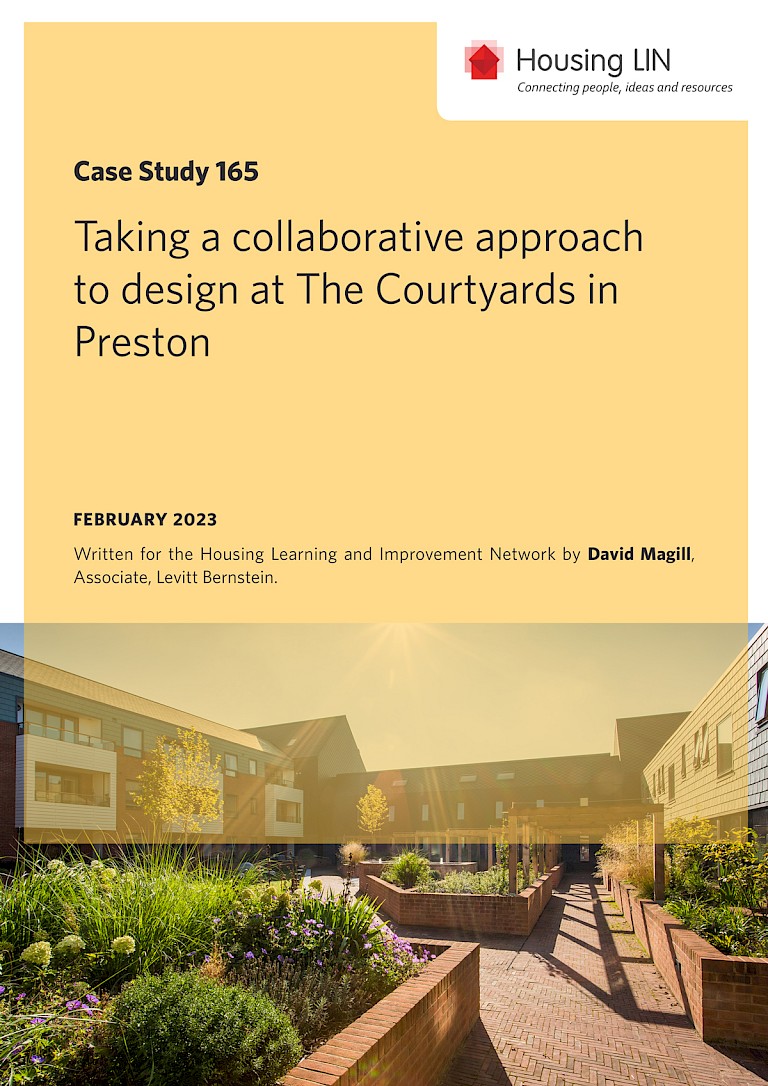 Housing LIN
Connecting people, ideas and resources

Case Study 165

Taking a collaborative approach to design at The Courtyards in Preston

FEBRUARY 2023

Written for the Housing Learning and Improvement Network by David Magill, Associate, Levitt Bernstein.